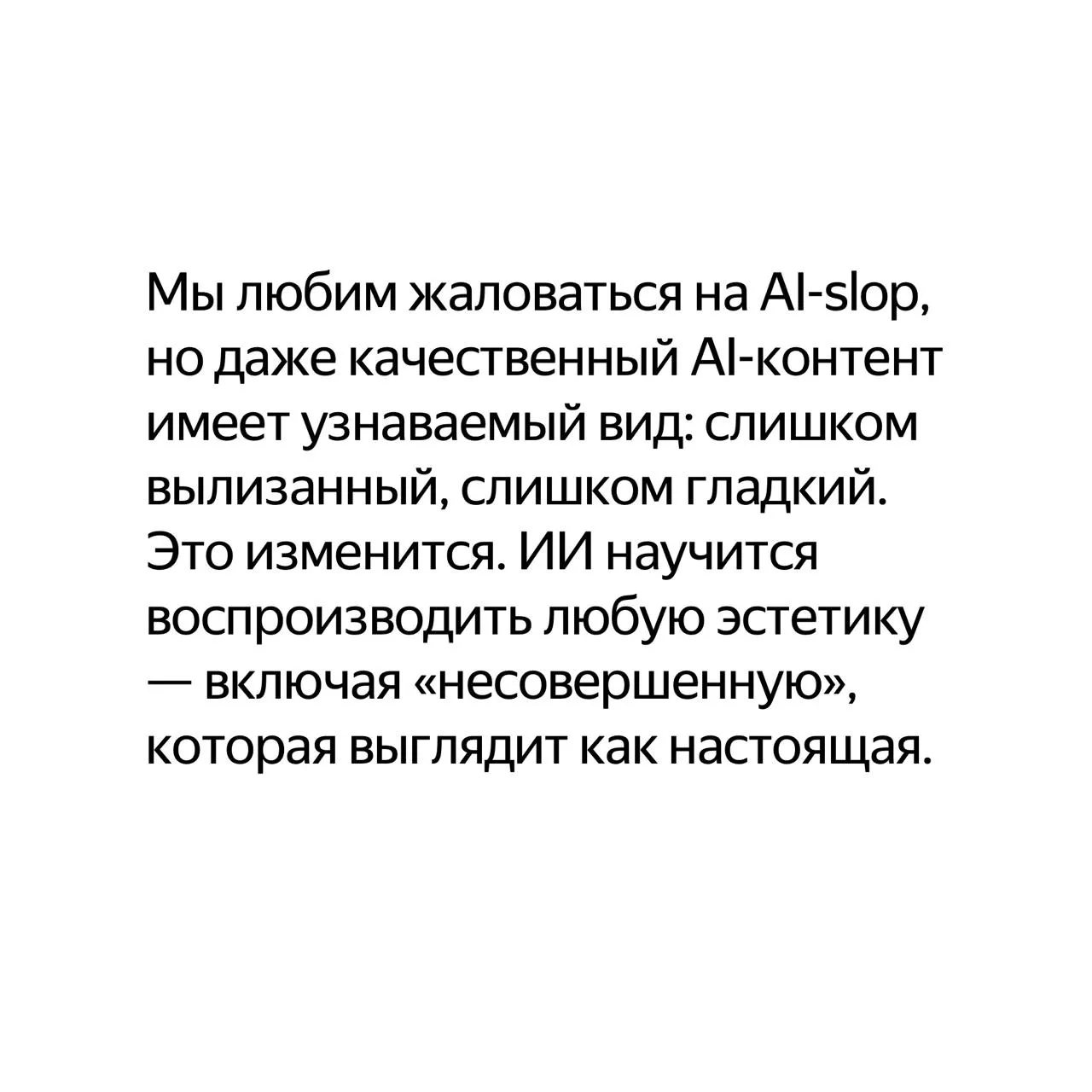 Мы любим жаловаться на AI-slop, но даже качественный AI-контент имеет узнаваемый вид: слишком вылизанный, слишком гладкий. Это изменится. ИИ научится воспроизводить любую эстетику — включая «несовершенную», которая выглядит как настоящая.